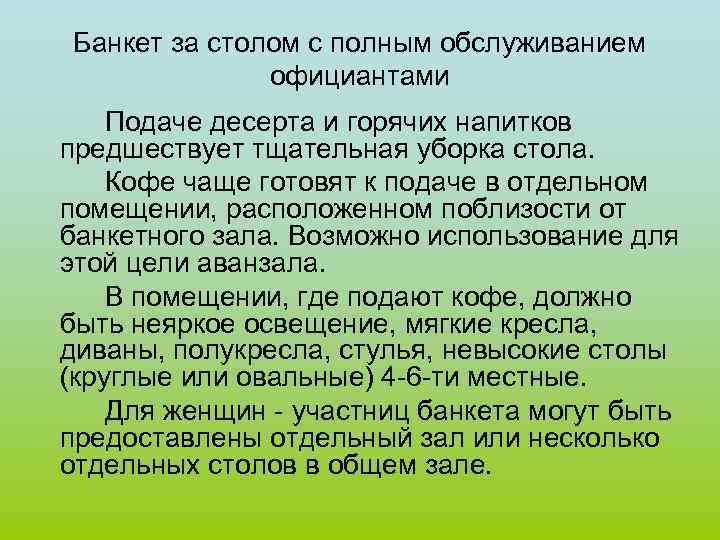 Банкет за столом с полным обслуживанием официантами

Подаче десерта и горячих напитков предшествует тщательная уборка стола.

Кофе чаще готовят к подаче в отдельном помещении, расположенном поблизости от банкетного зала. Возможно использование для этой цели аванзала.

В помещении, где подают кофе, должно быть неяркое освещение, мягкие кресла, диваны, полукресла, стулья, невысокие столы (круглые или овальные) 4-6-ти местные.

Для женщин - участниц банкета могут быть предоставлены отдельный зал или несколько отдельных столов в общем зале.